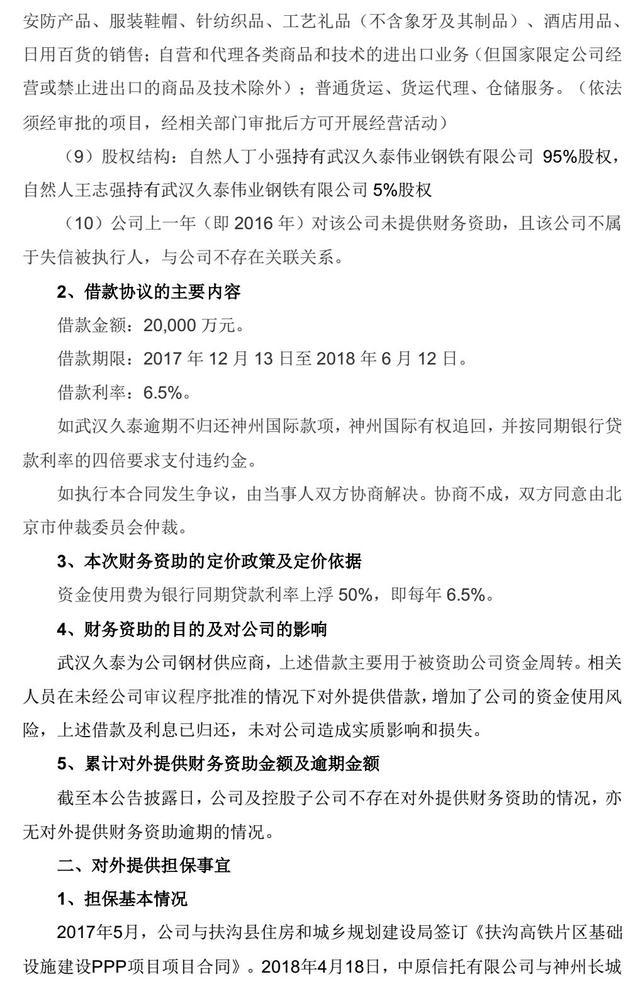 安防产品、服装鞋帽、针纺织品、工艺礼品（不含象牙及其制品）、酒店用品、日用百货的销售；自营和代理各类商品和技术的进出口业务（但国家限定公司经营或禁止进出口的商品及技术除外）；普通货运、货运代理、仓储服务。（依法须经审批的项目，经相关部门审批后方可开展经营活动）

（9）股权结构：自然人丁小强持有武汉久泰伟业钢铁有限公司 95%股权，自然人王志强持有武汉久泰伟业钢铁有限公司 5%股权

（10）公司上一年（即 2016 年）对该公司未提供财务资助，且该公司不属于失信被执行人，与公司不存在关联关系。

2、借款协议的主要内容

借款金额：20,000 万元。

借款期限：2017 年 12 月 13 日至 2018 年 6 月 12 日。

借款利率：6.5%。

如武汉久泰逾期不归还神州国际款项，神州国际有权追回，并按同期银行贷款利率的四倍要求支付违约金。

如执行本合同发生争议，由当事人双方协商解决。协商不成，双方同意由北京市仲裁委员会仲裁。

3、本次财务资助的定价政策及定价依据

资金使用费为银行同期贷款利率上浮 50%，即每年 6.5%。

4、财务资助的目的及对公司的影响

武汉久泰为公司钢材供应商，上述借款主要用于被资助公司资金周转。相关人员在未经公司审议程序批准的情况下对外提供借款，增加了公司的资金使用风险，上述借款及利息已归还，未对公司造成实质影响和损失。

5、累计对外提供财务资助金额及逾期金额

截至本公告披露日，公司及控股子公司不存在对外提供财务资助的情况，亦无对外提供财务资助逾期的情况。

二、对外提供担保事宜

1、担保基本情况

2017年5月，公司与扶沟县住房和城乡规划建设局签订《扶沟高铁片区基础设施建设PPP项目项目合同》。2018年4月18日，中原信托有限公司与神州长城